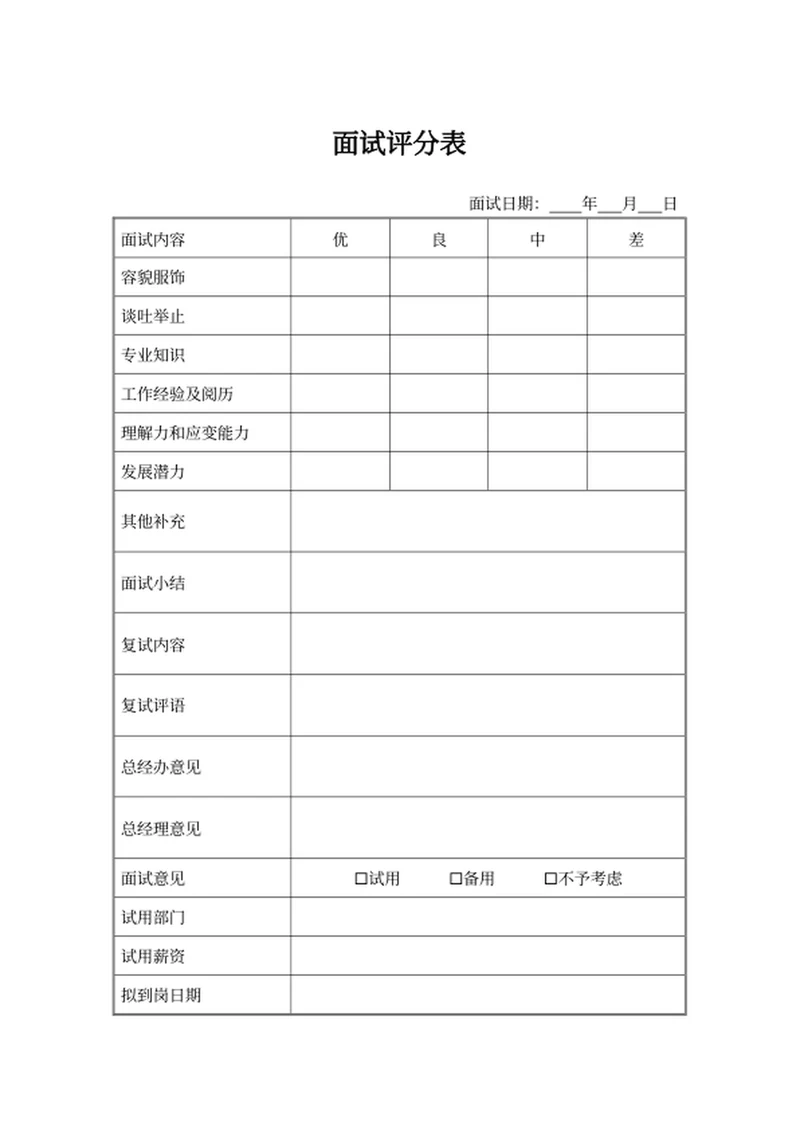 面试评分表

面试日期：____年___月___日

| 面试内容 | 优 | 良 | 中 | 差 |
|---|---|---|---|---|
| 容貌服饰 | | | | |
| 谈吐举止 | | | | |
| 专业知识 | | | | |
| 工作经验及阅历 | | | | |
| 理解力和应变能力 | | | | |
| 发展潜力 | | | | |
| 其他补充 | | | | |
| 面试小结 | | | | |
| 复试内容 | | | | |
| 复试评语 | | | | |
| 总经办意见 | | | | |
| 总经理意见 | | | | |
| 面试意见 | □试用 □备用 □不予考虑 | | | |
| 试用部门 | | | | |
| 试用薪资 | | | | |
| 拟到岗日期 | | | | |